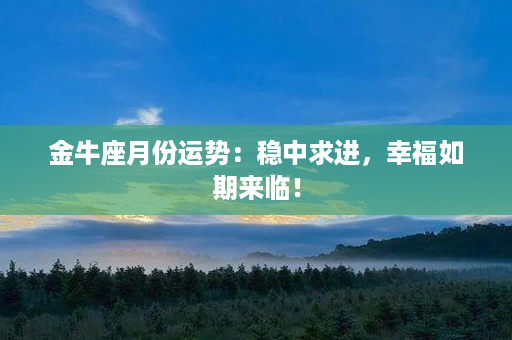 金牛座月份运势：稳中求进，幸福如期来临！